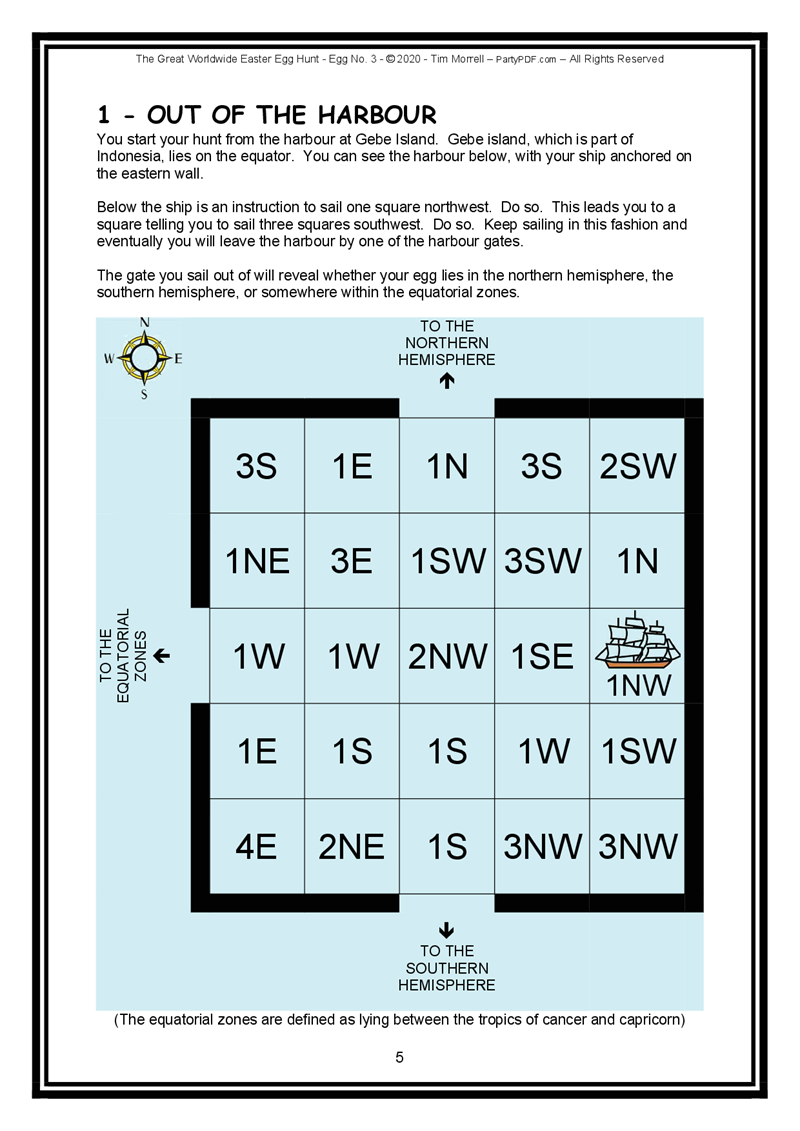 The Great Worldwide Easter Egg Hunt - Egg No. 3 - © 2020 - Tim Morrell – PartyPDF.com – All Rights Reserved

1 - OUT OF THE HARBOUR

You start your hunt from the harbour at Gebe Island. Gebe island, which is part of Indonesia, lies on the equator. You can see the harbour below, with your ship anchored on the eastern wall.

Below the ship is an instruction to sail one square northwest. Do so. This leads you to a square telling you to sail three squares southwest. Do so. Keep sailing in this fashion and eventually you will leave the harbour by one of the harbour gates.

The gate you sail out of will reveal whether your egg lies in the northern hemisphere, the southern hemisphere, or somewhere within the equatorial zones.

N
W E
S

TO THE NORTHERN HEMISPHERE

TO THE EQUATORIAL ZONES

| 3S | 1E | 1N | 3S | 2SW |
|---|---|---|---|---|
| 1NE | 3E | 1SW | 3SW | 1N |
| 1W | 1W | 2NW | 1SE | 1NW |
| 1E | 1S | 1S | 1W | 1SW |
| 4E | 2NE | 1S | 3NW | 3NW |

TO THE SOUTHERN HEMISPHERE

(The equatorial zones are defined as lying between the tropics of cancer and capricorn)

5